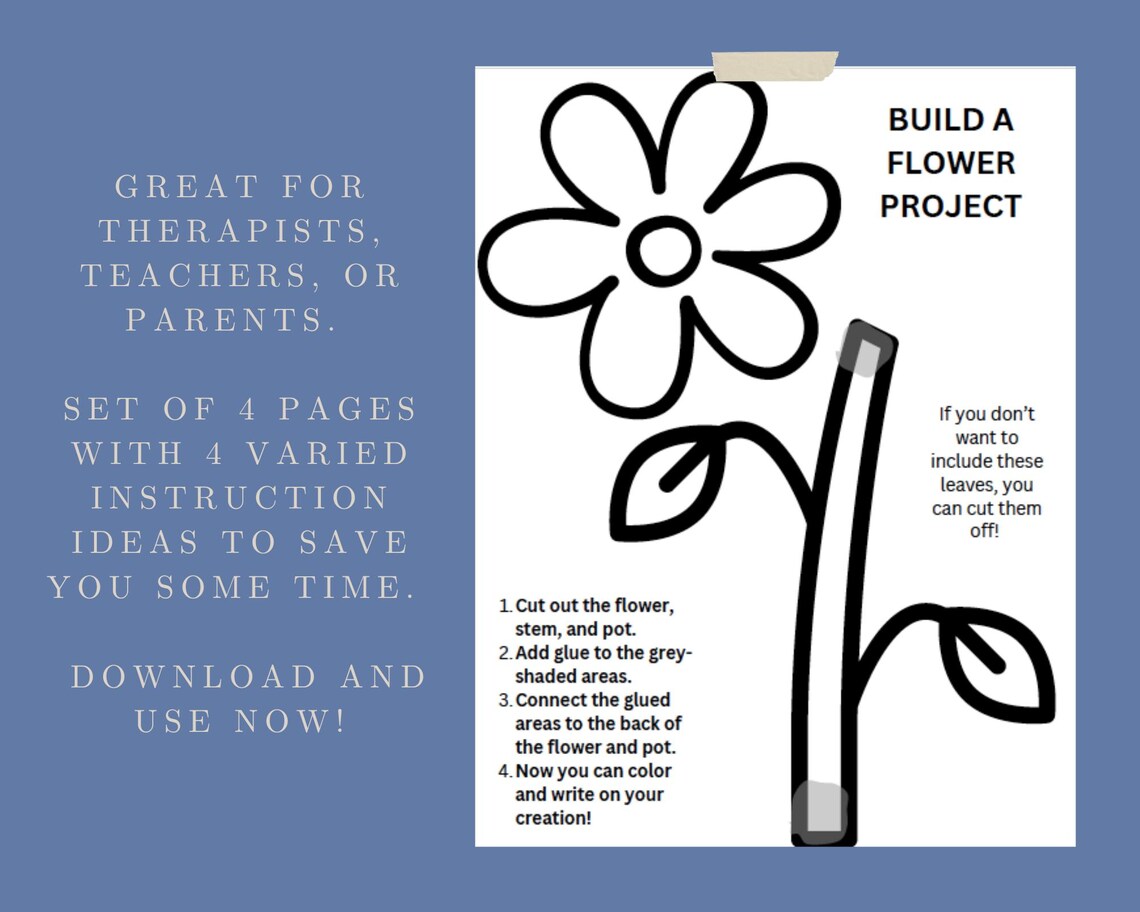 GREAT FOR THERAPISTS, TEACHERS, OR PARENTS.

SET OF 4 PAGES WITH 4 VARIED INSTRUCTION IDEAS TO SAVE YOU SOME TIME.

DOWNLOAD AND USE NOW!

BUILD A FLOWER PROJECT

If you don't want to include these leaves, you can cut them off!

1. Cut out the flower, stem, and pot.
2. Add glue to the grey-shaded areas.
3. Connect the glued areas to the back of the flower and pot.
4. Now you can color and write on your creation!